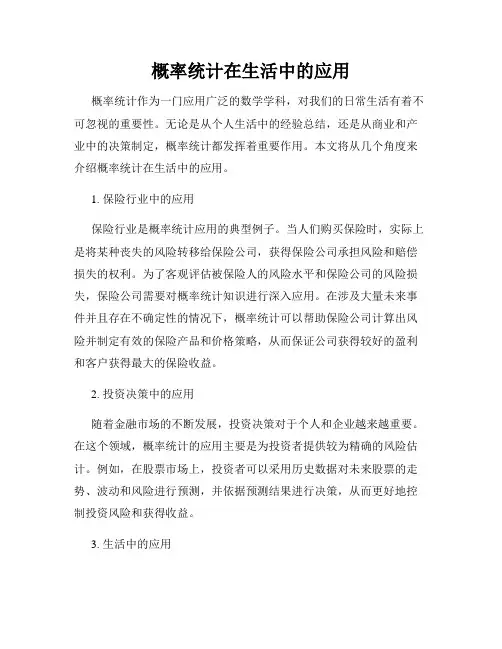 概率统计在生活中的应用

概率统计作为一门应用广泛的数学学科，对我们的日常生活有着不可忽视的重要性。无论是从个人生活中的经验总结，还是从商业和产业中的决策制定，概率统计都发挥着重要作用。本文将从几个角度来介绍概率统计在生活中的应用。

1. 保险行业中的应用

保险行业是概率统计应用的典型例子。当人们购买保险时，实际上是将某种丧失的风险转移给保险公司，获得保险公司承担风险和赔偿损失的权利。为了客观评估被保险人的风险水平和保险公司的风险损失，保险公司需要对概率统计知识进行深入应用。在涉及大量未来事件并且存在不确定性的情况下，概率统计可以帮助保险公司计算出风险并制定有效的保险产品和价格策略，从而保证公司获得较好的盈利和客户获得最大的保险收益。

2. 投资决策中的应用

随着金融市场的不断发展，投资决策对于个人和企业越来越重要。在这个领域，概率统计的应用主要是为投资者提供较为精确的风险估计。例如，在股票市场上，投资者可以采用历史数据对未来股票的走势、波动和风险进行预测，并依据预测结果进行决策，从而更好地控制投资风险和获得收益。

3. 生活中的应用